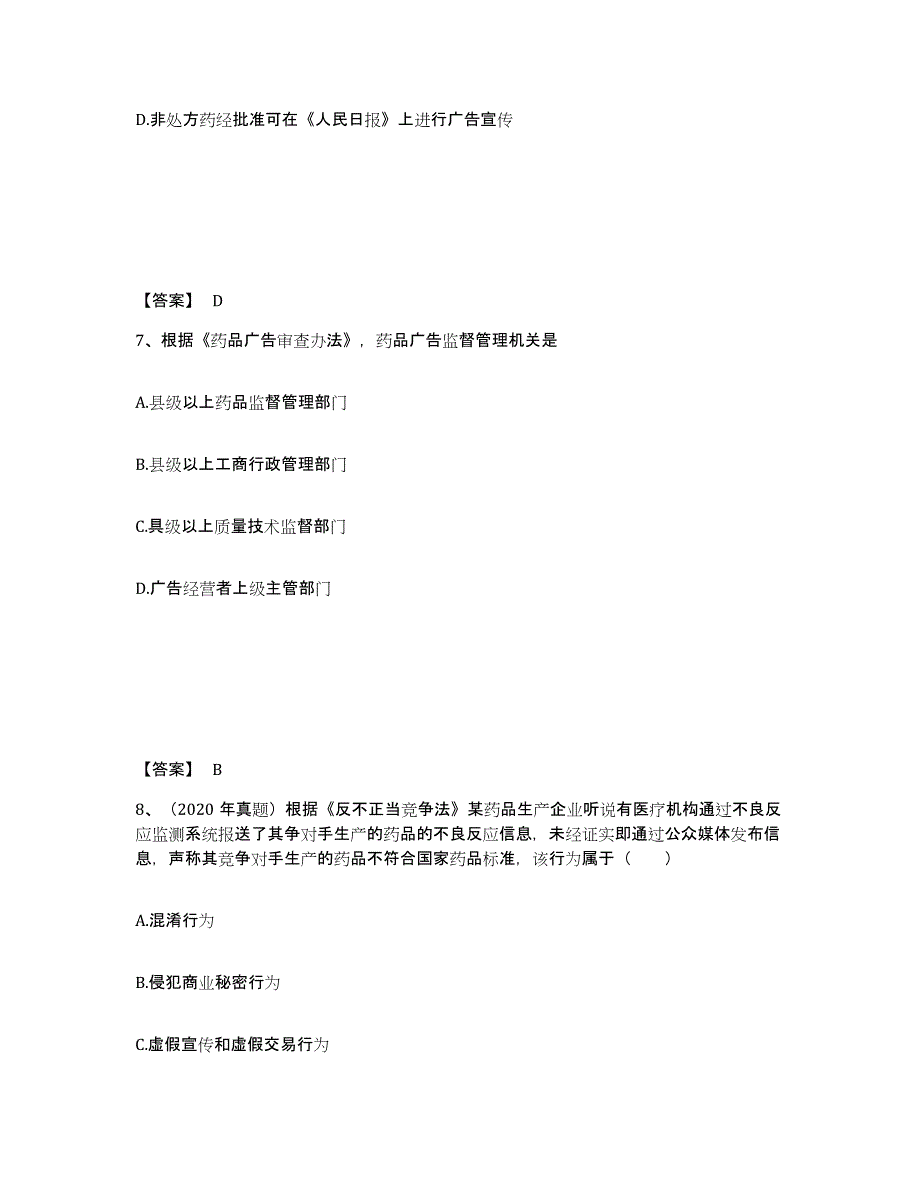 D.非处方药经批准可在《人民日报》上进行广告宣传

【答案】 D

7、根据《药品广告审查办法》，药品广告监督管理机关是

A.县级以上药品监督管理部门

B.县级以上工商行政管理部门

C.具级以上质量技术监督部门

D.广告经营者上级主管部门

【答案】 B

8、（2020 年真题）根据《反不正当竞争法》某药品生产企业听说有医疗机构通过不良反应监测系统报送了其争对手生产的药品的不良反应信息，未经证实即通过公众媒体发布信息，声称其竞争对手生产的药品不符合国家药品标准，该行为属于（　　）

A.混淆行为

B.侵犯商业秘密行为

C.虚假宣传和虚假交易行为